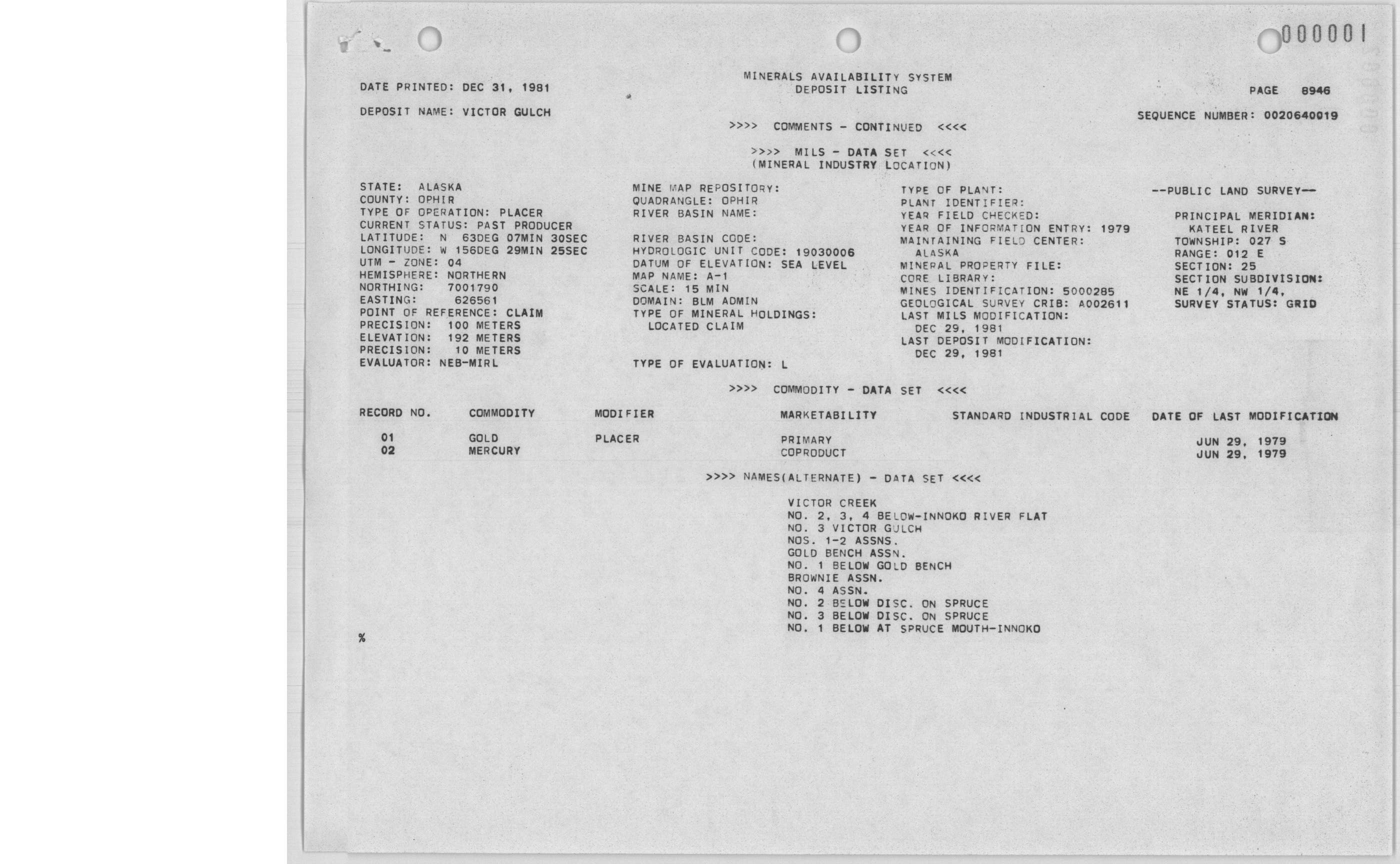 000001

DATE PRINTED: DEC 31, 1981

MINERALS AVAILABILITY SYSTEM
DEPOSIT LISTING

PAGE 8946

DEPOSIT NAME: VICTOR GULCH

SEQUENCE NUMBER: 0020640019

>>>> COMMENTS - CONTINUED <<<<

>>>> MILS - DATA SET <<<<
(MINERAL INDUSTRY LOCATION)

STATE: ALASKA
COUNTY: OPHIR
TYPE OF OPERATION: PLACER
CURRENT STATUS: PAST PRODUCER
LATITUDE: N 63DEG 07MIN 30SEC
LONGITUDE: W 156DEG 29MIN 25SEC
UTM - ZONE: 04
HEMISPHERE: NORTHERN
NORTHING: 7001790
EASTING: 626561
POINT OF REFERENCE: CLAIM
PRECISION: 100 METERS
ELEVATION: 192 METERS
PRECISION: 10 METERS
EVALUATOR: NEB-MIRL

MINE MAP REPOSITORY:
QUADRANGLE: OPHIR
RIVER BASIN NAME:

RIVER BASIN CODE:
HYDROLOGIC UNIT CODE: 19030006
DATUM OF ELEVATION: SEA LEVEL
MAP NAME: A-1
SCALE: 15 MIN
DOMAIN: BLM ADMIN
TYPE OF MINERAL HOLDINGS:
LOCATED CLAIM

TYPE OF EVALUATION: L

TYPE OF PLANT:
PLANT IDENTIFIER:
YEAR FIELD CHECKED:
YEAR OF INFORMATION ENTRY: 1979
MAINTAINING FIELD CENTER:
ALASKA
MINERAL PROPERTY FILE:
CORE LIBRARY:
MINES IDENTIFICATION: 5000285
GEOLOGICAL SURVEY CRIB: A002611
LAST MILS MODIFICATION:
DEC 29, 1981
LAST DEPOSIT MODIFICATION:
DEC 29, 1981

--PUBLIC LAND SURVEY--

PRINCIPAL MERIDIAN:
KATEEL RIVER
TOWNSHIP: 027 S
RANGE: 012 E
SECTION: 25
SECTION SUBDIVISION:
NE 1/4, NW 1/4,
SURVEY STATUS: GRID

>>>> COMMODITY - DATA SET <<<<

| RECORD NO. | COMMODITY | MODIFIER | MARKETABILITY | STANDARD INDUSTRIAL CODE | DATE OF LAST MODIFICATION |
|---|---|---|---|---|---|
| 01 | GOLD | PLACER | PRIMARY | | JUN 29, 1979 |
| 02 | MERCURY | | COPRODUCT | | JUN 29, 1979 |

>>>> NAMES(ALTERNATE) - DATA SET <<<<

VICTOR CREEK
NO. 2, 3, 4 BELOW-INNOKO RIVER FLAT
NO. 3 VICTOR GULCH
NOS. 1-2 ASSNS.
GOLD BENCH ASSN.
NO. 1 BELOW GOLD BENCH
BROWNIE ASSN.
NO. 4 ASSN.
NO. 2 BELOW DISC. ON SPRUCE
NO. 3 BELOW DISC. ON SPRUCE
NO. 1 BELOW AT SPRUCE MOUTH-INNOKO

%